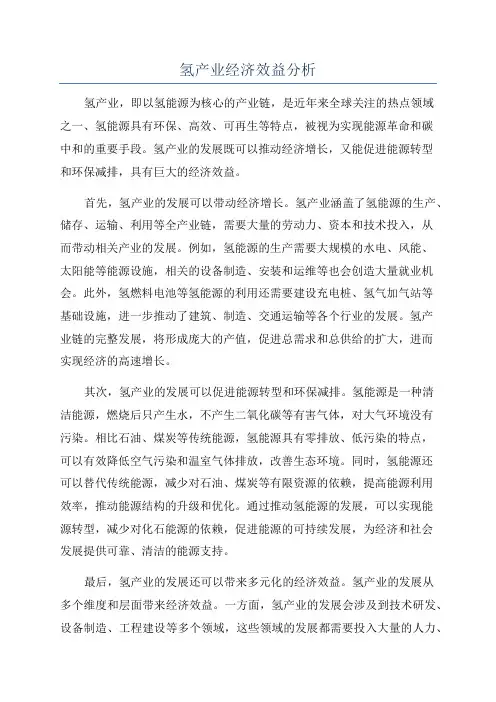 氢产业经济效益分析

氢产业，即以氢能源为核心的产业链，是近年来全球关注的热点领域之一、氢能源具有环保、高效、可再生等特点，被视为实现能源革命和碳中和的重要手段。氢产业的发展既可以推动经济增长，又能促进能源转型和环保减排，具有巨大的经济效益。

首先，氢产业的发展可以带动经济增长。氢产业涵盖了氢能源的生产、储存、运输、利用等全产业链，需要大量的劳动力、资本和技术投入，从而带动相关产业的发展。例如，氢能源的生产需要大规模的水电、风能、太阳能等能源设施，相关的设备制造、安装和运维等也会创造大量就业机会。此外，氢燃料电池等氢能源的利用还需要建设充电桩、氢气加气站等基础设施，进一步推动了建筑、制造、交通运输等各个行业的发展。氢产业链的完整发展，将形成庞大的产值，促进总需求和总供给的扩大，进而实现经济的高速增长。

其次，氢产业的发展可以促进能源转型和环保减排。氢能源是一种清洁能源，燃烧后只产生水，不产生二氧化碳等有害气体，对大气环境没有污染。相比石油、煤炭等传统能源，氢能源具有零排放、低污染的特点，可以有效降低空气污染和温室气体排放，改善生态环境。同时，氢能源还可以替代传统能源，减少对石油、煤炭等有限资源的依赖，提高能源利用效率，推动能源结构的升级和优化。通过推动氢能源的发展，可以实现能源转型，减少对化石能源的依赖，促进能源的可持续发展，为经济和社会发展提供可靠、清洁的能源支持。

最后，氢产业的发展还可以带来多元化的经济效益。氢产业的发展从多个维度和层面带来经济效益。一方面，氢产业的发展会涉及到技术研发、设备制造、工程建设等多个领域，这些领域的发展都需要投入大量的人力、